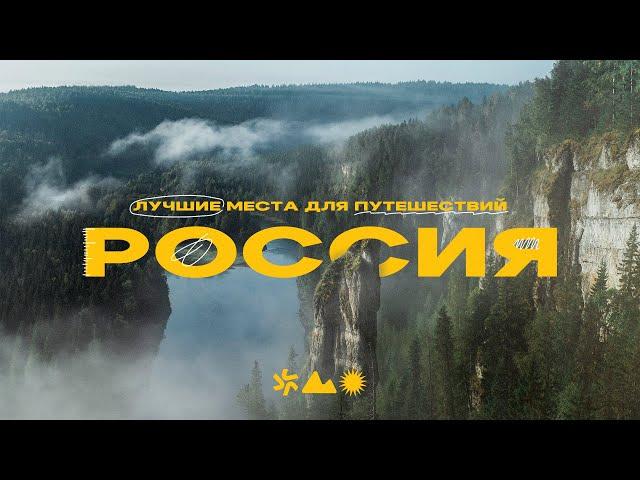 ЛУЧШИЕ МЕСТА ДЛЯ ПУТЕШЕСТВИЙ
РОССИЯ